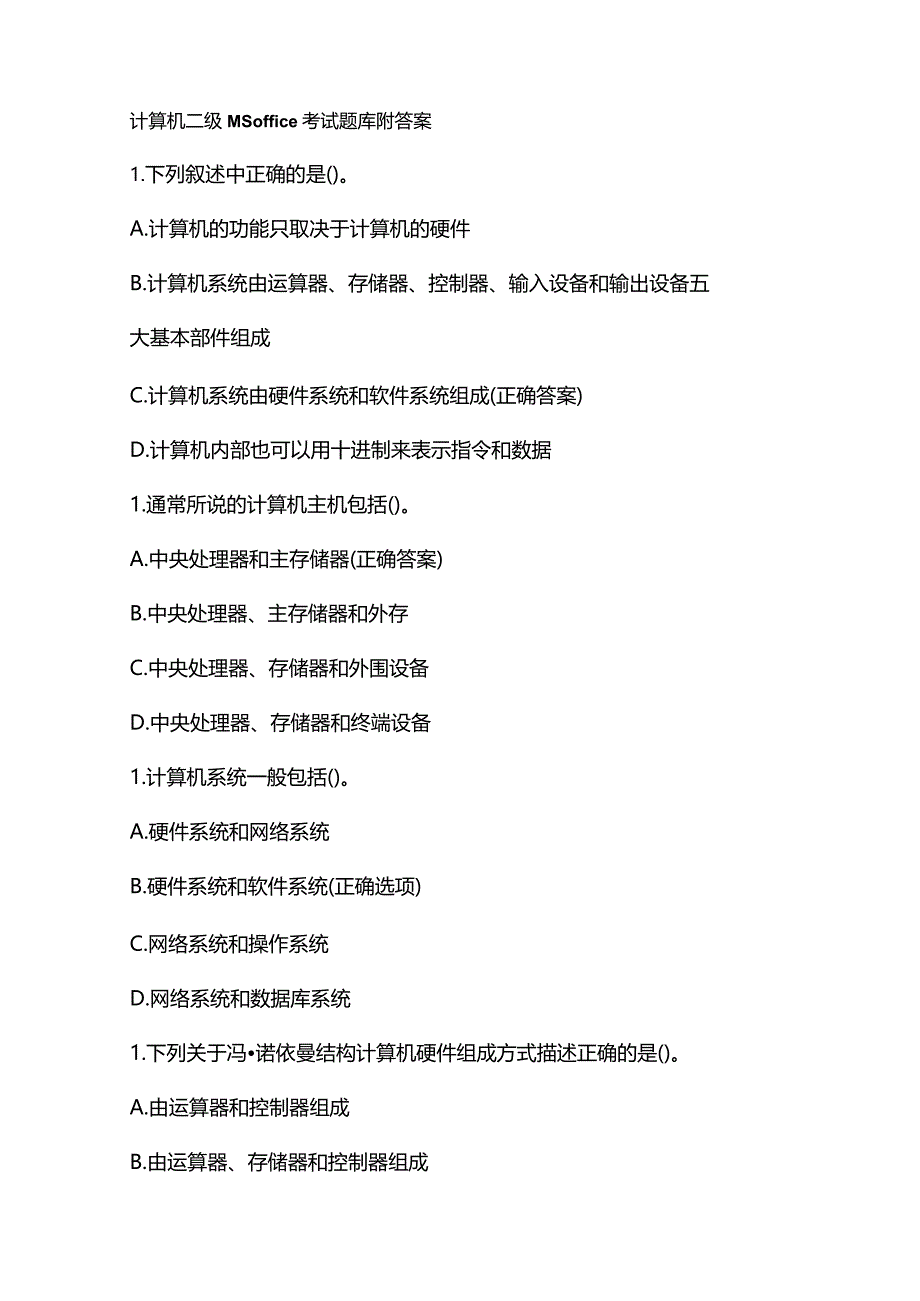 计算机二级 MSoffice 考试题库附答案

1.下列叙述中正确的是()。

A.计算机的功能只取决于计算机的硬件

B.计算机系统由运算器、存储器、控制器、输入设备和输出设备五大基本部件组成

C.计算机系统由硬件系统和软件系统组成(正确答案)

D.计算机内部也可以用十进制来表示指令和数据

1.通常所说的计算机主机包括()。

A.中央处理器和主存储器(正确答案)

B.中央处理器、主存储器和外存

C.中央处理器、存储器和外围设备

D.中央处理器、存储器和终端设备

1.计算机系统一般包括()。

A.硬件系统和网络系统

B.硬件系统和软件系统(正确选项)

C.网络系统和操作系统

D.网络系统和数据库系统

1.下列关于冯•诺依曼结构计算机硬件组成方式描述正确的是()。

A.由运算器和控制器组成

B.由运算器、存储器和控制器组成